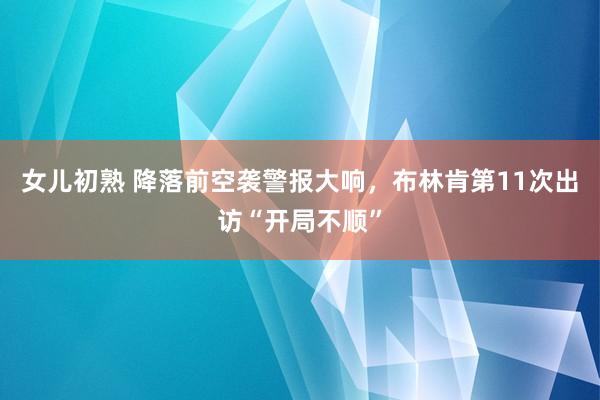 女儿初熟 降落前空袭警报大响，布林肯第11次出访“开局不顺”